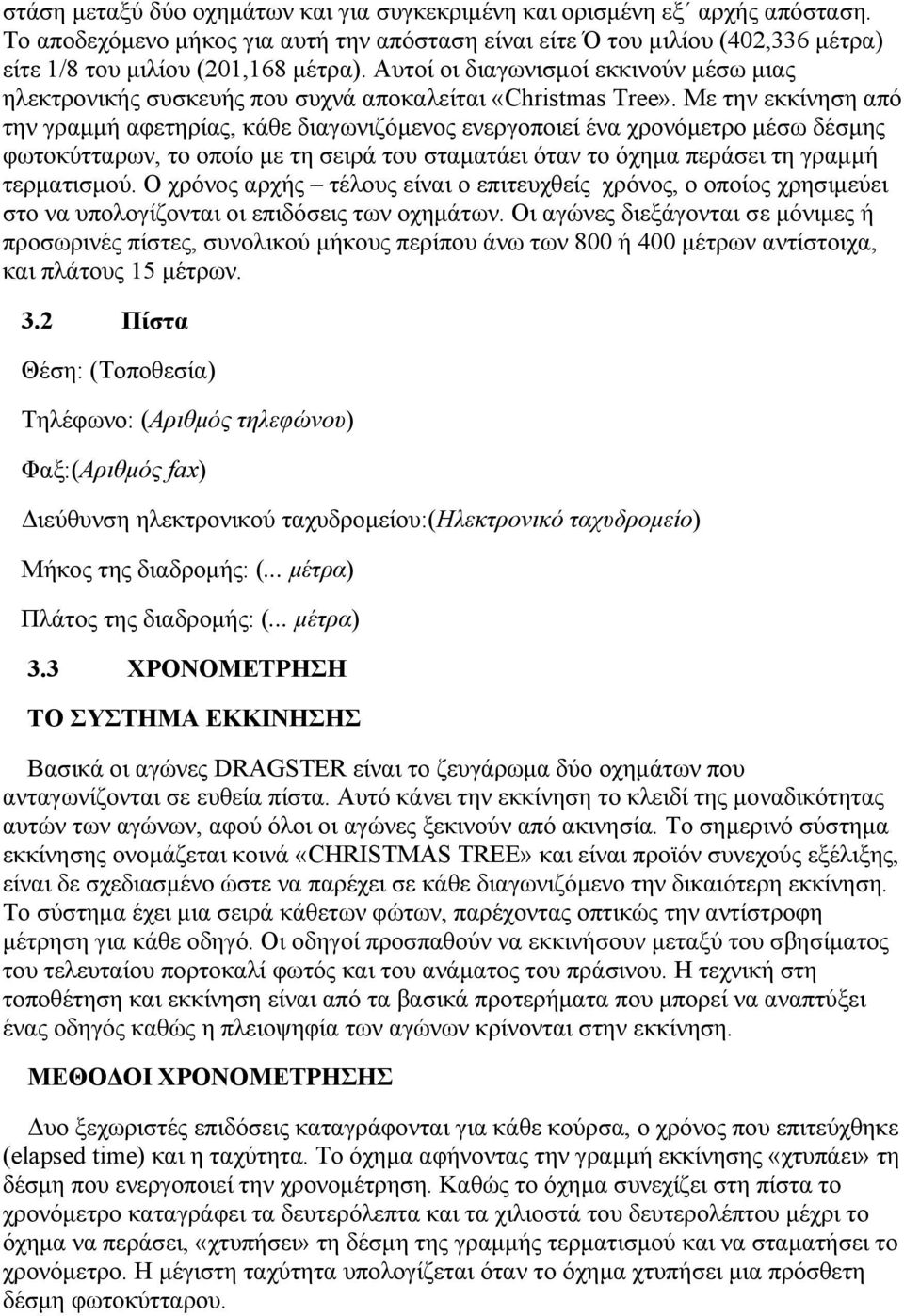 στάση μεταξύ δύο οχημάτων και για συγκεκριμένη και ορισμένη εξ΄ αρχής απόσταση. Το αποδεχόμενο μήκος για αυτή την απόσταση είναι είτε Ό του μιλίου (402,336 μέτρα) είτε 1/8 του μιλίου (201,168 μέτρα). Αυτοί οι διαγωνισμοί εκκινούν μέσω μιας ηλεκτρονικής συσκευής που συχνά αποκαλείται «Christmas Tree». Με την εκκίνηση από την γραμμή αφετηρίας, κάθε διαγωνιζόμενος ενεργοποιεί ένα χρονόμετρο μέσω δέσμης φωτοκύτταρων, το οποίο με τη σειρά του σταματάει όταν το όχημα περάσει τη γραμμή τερματισμού. Ο χρόνος αρχής – τέλους είναι ο επιτευχθείς χρόνος, ο οποίος χρησιμεύει στο να υπολογίζονται οι επιδόσεις των οχημάτων. Οι αγώνες διεξάγονται σε μόνιμες ή προσωρινές πίστες, συνολικού μήκους περίπου άνω των 800 ή 400 μέτρων αντίστοιχα, και πλάτους 15 μέτρων.

3.2 Πίστα

Θέση: (Τοποθεσία)

Τηλέφωνο: (Αριθμός τηλεφώνου)

Φαξ:(Αριθμός fax)

Διεύθυνση ηλεκτρονικού ταχυδρομείου:(Ηλεκτρονικό ταχυδρομείο)

Μήκος της διαδρομής: (... μέτρα)

Πλάτος της διαδρομής: (... μέτρα)

3.3 ΧΡΟΝΟΜΕΤΡΗΣΗ

ΤΟ ΣΥΣΤΗΜΑ ΕΚΚΙΝΗΣΗΣ

Βασικά οι αγώνες DRAGSTER είναι το ζευγάρωμα δύο οχημάτων που ανταγωνίζονται σε ευθεία πίστα. Αυτό κάνει την εκκίνηση το κλειδί της μοναδικότητας αυτών των αγώνων, αφού όλοι οι αγώνες ξεκινούν από ακινησία. Το σημερινό σύστημα εκκίνησης ονομάζεται κοινά «CHRISTMAS TREE» και είναι προϊόν συνεχούς εξέλιξης, είναι δε σχεδιασμένο ώστε να παρέχει σε κάθε διαγωνιζόμενο την δικαιότερη εκκίνηση. Το σύστημα έχει μια σειρά κάθετων φώτων, παρέχοντας οπτικώς την αντίστροφη μέτρηση για κάθε οδηγό. Οι οδηγοί προσπαθούν να εκκινήσουν μεταξύ του σβησίματος του τελευταίου πορτοκαλί φωτός και του ανάματος του πράσινου. Η τεχνική στη τοποθέτηση και εκκίνηση είναι από τα βασικά προτερήματα που μπορεί να αναπτύξει ένας οδηγός καθώς η πλειοψηφία των αγώνων κρίνονται στην εκκίνηση.

ΜΕΘΟΔΟΙ ΧΡΟΝΟΜΕΤΡΗΣΗΣ

Δυο ξεχωριστές επιδόσεις καταγράφονται για κάθε κούρσα, ο χρόνος που επιτεύχθηκε (elapsed time) και η ταχύτητα. Το όχημα αφήνοντας την γραμμή εκκίνησης «χτυπάει» τη δέσμη που ενεργοποιεί την χρονομέτρηση. Καθώς το όχημα συνεχίζει στη πίστα το χρονόμετρο καταγράφει τα δευτερόλεπτα και τα χιλιοστά του δευτερολέπτου μέχρι το όχημα να περάσει, «χτυπήσει» τη δέσμη της γραμμής τερματισμού και να σταματήσει το χρονόμετρο. Η μέγιστη ταχύτητα υπολογίζεται όταν το όχημα χτυπήσει μια πρόσθετη δέσμη φωτοκύτταρου.